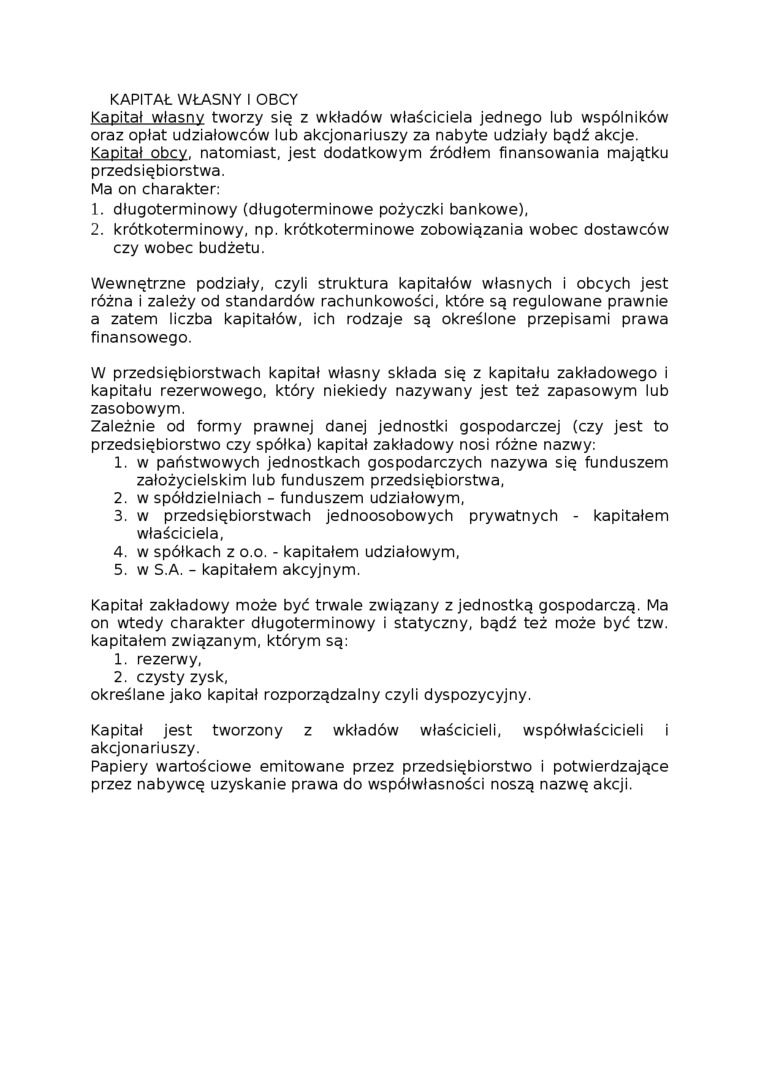 KAPITAŁ WŁASNY I OBCY
Kapitał własny tworzy się z wkładów właściciela jednego lub wspólników oraz opłat udziałowców lub akcjonariuszy za nabyte udziały bądź akcje.
Kapitał obcy, natomiast, jest dodatkowym źródłem finansowania majątku przedsiębiorstwa.
Ma on charakter:
1. długoterminowy (długoterminowe pożyczki bankowe),
2. krótkoterminowy, np. krótkoterminowe zobowiązania wobec dostawców czy wobec budżetu.

Wewnętrzne podziały, czyli struktura kapitałów własnych i obcych jest różna i zależy od standardów rachunkowości, które są regulowane prawnie a zatem liczba kapitałów, ich rodzaje są określone przepisami prawa finansowego.

W przedsiębiorstwach kapitał własny składa się z kapitału zakładowego i kapitału rezerwowego, który niekiedy nazywany jest też zapasowym lub zasobowym.
Zależnie od formy prawnej danej jednostki gospodarczej (czy jest to przedsiębiorstwo czy spółka) kapitał zakładowy nosi różne nazwy:
1. w państwowych jednostkach gospodarczych nazywa się funduszem założycielskim lub funduszem przedsiębiorstwa,
2. w spółdzielniach – funduszem udziałowym,
3. w przedsiębiorstwach jednoosobowych prywatnych - kapitałem właściciela,
4. w spółkach z o.o. - kapitałem udziałowym,
5. w S.A. – kapitałem akcyjnym.

Kapitał zakładowy może być trwale związany z jednostką gospodarczą. Ma on wtedy charakter długoterminowy i statyczny, bądź też może być tzw. kapitałem związanym, którym są:
1. rezerwy,
2. czysty zysk,
określane jako kapitał rozporządzalny czyli dyspozycyjny.

Kapitał jest tworzony z wkładów właścicieli, współwłaścicieli i akcjonariuszy.
Papiery wartościowe emitowane przez przedsiębiorstwo i potwierdzające przez nabywcę uzyskanie prawa do współwłasności noszą nazwę akcji.